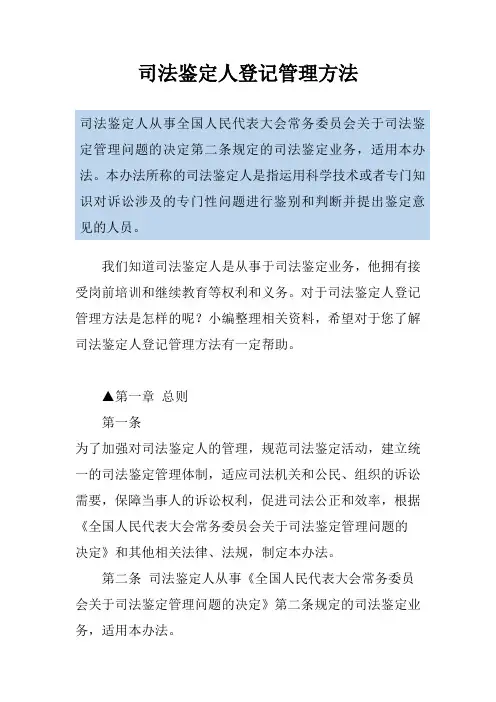 司法鉴定人登记管理方法

司法鉴定人从事全国人民代表大会常务委员会关于司法鉴定管理问题的决定第二条规定的司法鉴定业务，适用本办法。本办法所称的司法鉴定人是指运用科学技术或者专门知识对诉讼涉及的专门性问题进行鉴别和判断并提出鉴定意见的人员。

我们知道司法鉴定人是从事于司法鉴定业务，他拥有接受岗前培训和继续教育等权利和义务。对于司法鉴定人登记管理方法是怎样的呢？小编整理相关资料，希望对于您了解司法鉴定人登记管理方法有一定帮助。

▲第一章 总则

第一条

为了加强对司法鉴定人的管理，规范司法鉴定活动，建立统一的司法鉴定管理体制，适应司法机关和公民、组织的诉讼需要，保障当事人的诉讼权利，促进司法公正和效率，根据《全国人民代表大会常务委员会关于司法鉴定管理问题的决定》和其他相关法律、法规，制定本办法。

第二条 司法鉴定人从事《全国人民代表大会常务委员会关于司法鉴定管理问题的决定》第二条规定的司法鉴定业务，适用本办法。